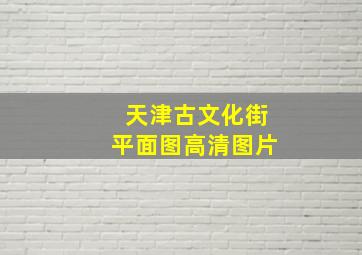 天津古文化街
平面图高清图片